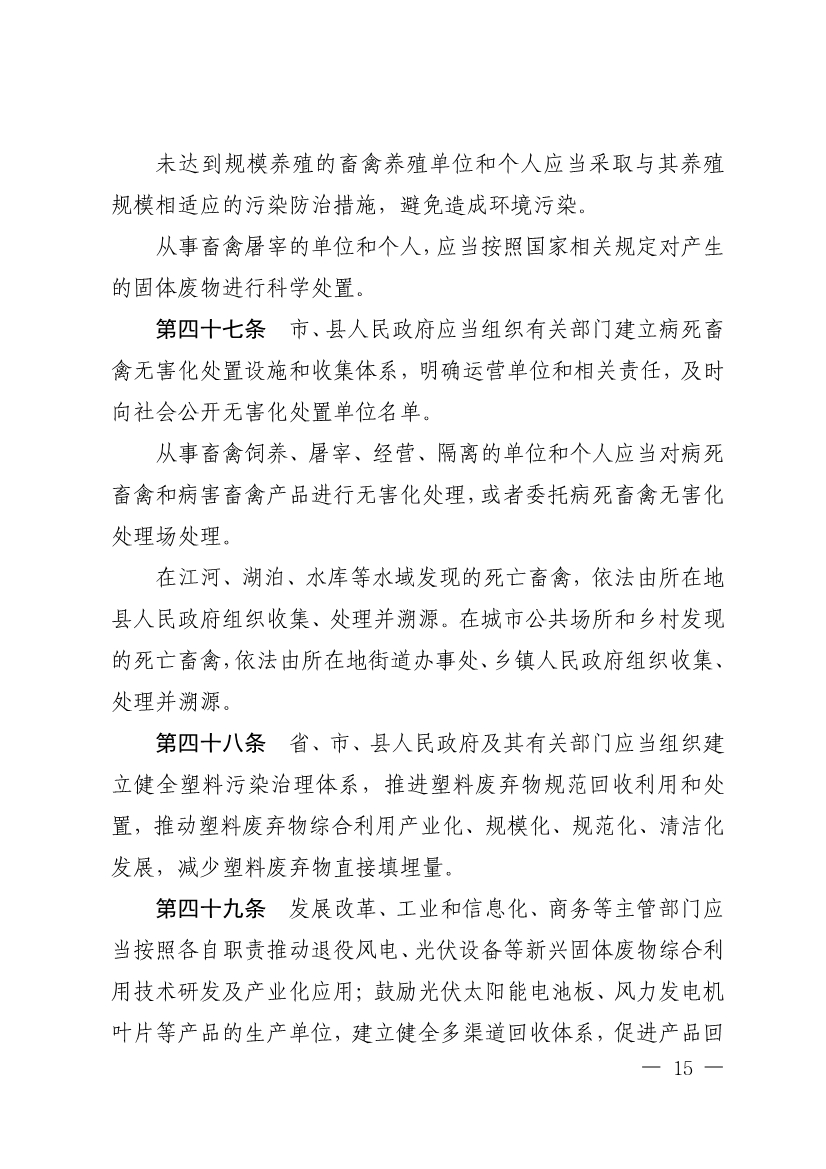 未达到规模养殖的畜禽养殖单位和个人应当采取与其养殖规模相适应的污染防治措施，避免造成环境污染。

从事畜禽屠宰的单位和个人，应当按照国家相关规定对产生的固体废物进行科学处置。

第四十七条　市、县人民政府应当组织有关部门建立病死畜禽无害化处置设施和收集体系，明确运营单位和相关责任，及时向社会公开无害化处置单位名单。

从事畜禽饲养、屠宰、经营、隔离的单位和个人应当对病死畜禽和病害畜禽产品进行无害化处理，或者委托病死畜禽无害化处理场处理。

在江河、湖泊、水库等水域发现的死亡畜禽，依法由所在地县人民政府组织收集、处理并溯源。在城市公共场所和乡村发现的死亡畜禽，依法由所在地街道办事处、乡镇人民政府组织收集、处理并溯源。

第四十八条　省、市、县人民政府及其有关部门应当组织建立健全塑料污染治理体系，推进塑料废弃物规范回收利用和处置，推动塑料废弃物综合利用产业化、规模化、规范化、清洁化发展，减少塑料废弃物直接填埋量。

第四十九条　发展改革、工业和信息化、商务等主管部门应当按照各自职责推动退役风电、光伏设备等新兴固体废物综合利用技术研发及产业化应用；鼓励光伏太阳能电池板、风力发电机叶片等产品的生产单位，建立健全多渠道回收体系，促进产品回

— 15 —